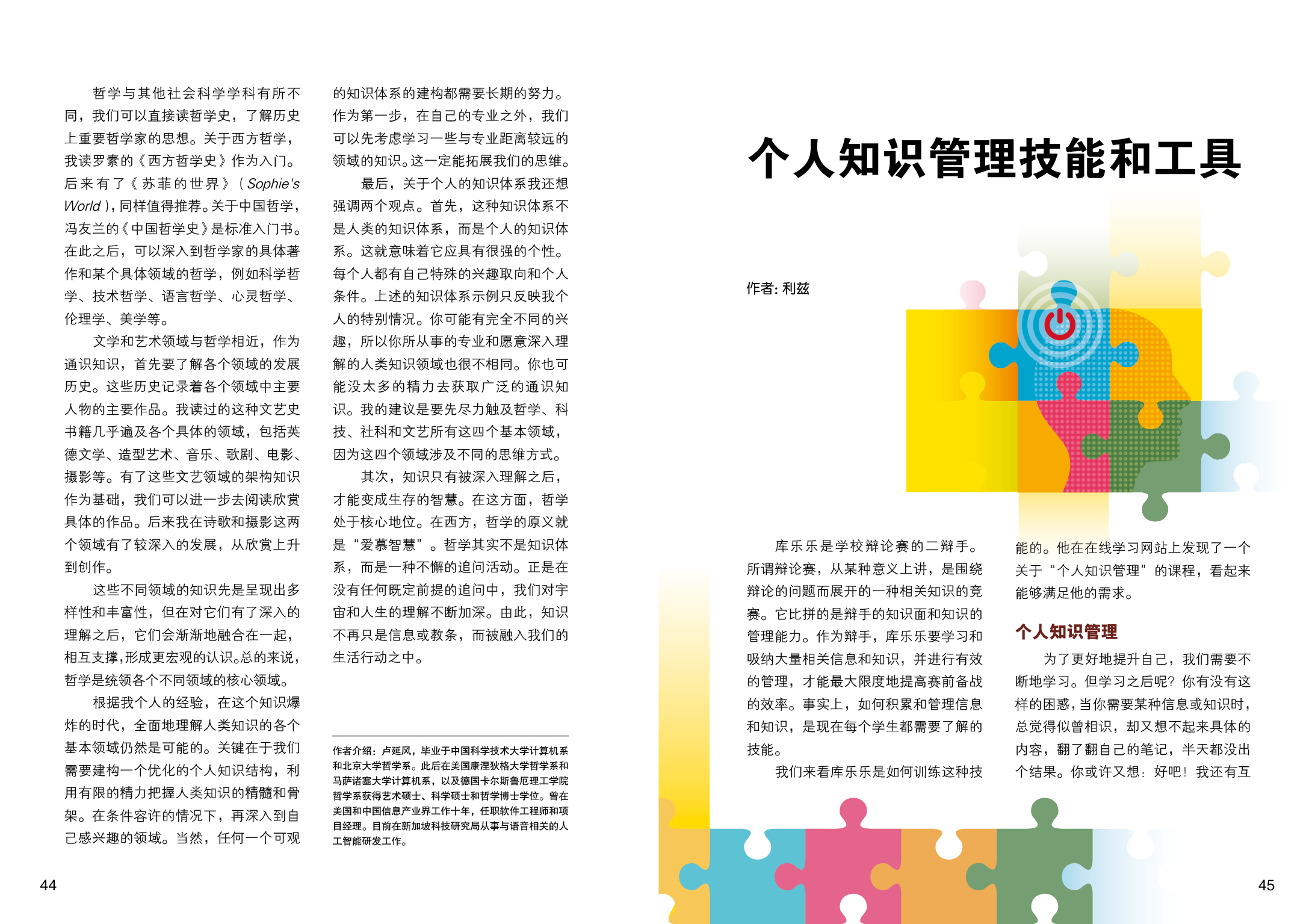 哲学与其他社会科学学科有所不同，我们可以直接读哲学史，了解历史上重要哲学家的思想。关于西方哲学，我读罗素的《西方哲学史》作为入门。后来有了《苏菲的世界》（Sophie's World），同样值得推荐。关于中国哲学，冯友兰的《中国哲学史》是标准入门书。在此之后，可以深入到哲学家的具体著作和某个具体领域的哲学，例如科学哲学、技术哲学、语言哲学、心灵哲学、伦理学、美学等。

文学和艺术领域与哲学相近，作为通识知识，首先要了解各个领域的发展历史。这些历史记录着各个领域中主要人物的主要作品。我读过的这种文艺史书籍几乎遍及各个具体的领域，包括英德文学、造型艺术、音乐、歌剧、电影、摄影等。有了这些文艺领域的架构知识作为基础，我们可以进一步去阅读欣赏具体的作品。后来我在诗歌和摄影这两个领域有了较深入的发展，从欣赏上升到创作。

这些不同领域的知识先是呈现出多样性和丰富性，但在对它们有了深入的理解之后，它们会渐渐地融合在一起，相互支撑，形成更宏观的认识。总的来说，哲学是统领各个不同领域的核心领域。

根据我个人的经验，在这个知识爆炸的时代，全面地理解人类知识的各个基本领域仍然是可能的。关键在于我们需要建构一个优化的个人知识结构，利用有限的精力把握人类知识的精髓和骨架。在条件容许的情况下，再深入到自己感兴趣的领域。当然，任何一个可观的知识体系的建构都需要长期的努力。作为第一步，在自己的专业之外，我们可以先考虑学习一些与专业距离较远的领域的知识。这一定能拓展我们的思维。

最后，关于个人的知识体系我还想强调两个观点。首先，这种知识体系不是人类的知识体系，而是个人的知识体系。这就意味着它应具有很强的个性。每个人都有自己特殊的兴趣取向和个人条件。上述的知识体系示例只反映我个人的特别情况。你可能有完全不同的兴趣，所以你所从事的专业和愿意深入理解的人类知识领域也很不相同。你也可能没太多的精力去获取广泛的通识知识。我的建议是要先尽力触及哲学、科技、社科和文艺所有这四个基本领域，因为这四个领域涉及不同的思维方式。

其次，知识只有被深入理解之后，才能变成生存的智慧。在这方面，哲学处于核心地位。在西方，哲学的原义就是“爱慕智慧”。哲学其实不是知识体系，而是一种不懈的追问活动。正是在没有任何既定前提的追问中，我们对宇宙和人生的理解不断加深。由此，知识不再只是信息或教条，而被融入我们的生活行动之中。

作者介绍：卢延风，毕业于中国科学技术大学计算机系和北京大学哲学系。此后在美国康涅狄格大学哲学系和马萨诸塞大学计算机系，以及德国卡尔斯鲁厄理工学院哲学系获得艺术硕士、科学硕士和哲学博士学位。曾在美国和中国信息产业界工作十年，任职软件工程师和项目经理。目前在新加坡科技研究局从事与语音相关的人工智能研发工作。

44

个人知识管理技能和工具

作者: 利兹

库乐乐是学校辩论赛的二辩手。所谓辩论赛，从某种意义上讲，是围绕辩论的问题而展开的一种相关知识的竞赛。它比拼的是辩手的知识面和知识的管理能力。作为辩手，库乐乐要学习和吸纳大量相关信息和知识，并进行有效的管理，才能最大限度地提高赛前备战的效率。事实上，如何积累和管理信息和知识，是现在每个学生都需要了解的技能。

我们来看库乐乐是如何训练这种技能的。他在在线学习网站上发现了一个关于“个人知识管理”的课程，看起来能够满足他的需求。

个人知识管理

为了更好地提升自己，我们需要不断地学习。但学习之后呢？你有没有这样的困惑，当你需要某种信息或知识时，总觉得似曾相识，却又想不起来具体的内容，翻了翻自己的笔记，半天都没出个结果。你或许又想：好吧！我还有互

45